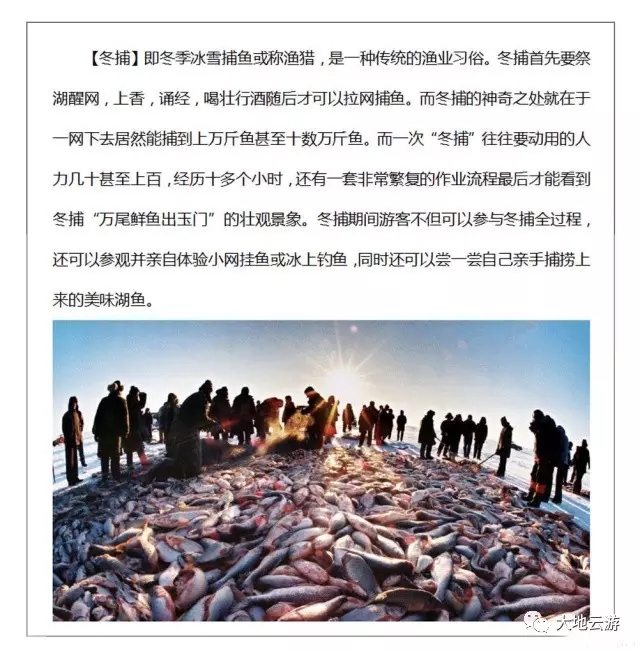 【冬捕】即冬季冰雪捕鱼或称渔猎，是一种传统的渔业习俗。冬捕首先要祭湖醒网，上香，诵经，喝壮行酒随后才可以拉网捕鱼。而冬捕的神奇之处就在于一网下去居然能捕到上万斤鱼甚至十数万斤鱼。而一次“冬捕”往往要动用的人力几十甚至上百，经历十多个小时，还有一套非常繁复的作业流程最后才能看到冬捕“万尾鲜鱼出玉门”的壮观景象。冬捕期间游客不但可以参与冬捕全过程，还可以参观并亲自体验小网挂鱼或冰上钓鱼，同时还可以尝一尝自己亲手捕捞上来的美味湖鱼。

大地云游